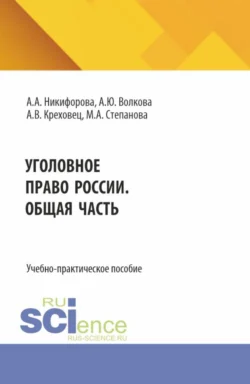 А.А. Никифорова, А.Ю. Волкова
А.В. Креховец, М.А. Степанова

УГОЛОВНОЕ ПРАВО РОССИИ. ОБЩАЯ ЧАСТЬ

Учебно-практическое пособие

RU
SCIence
RUS-SCIENCE.RU